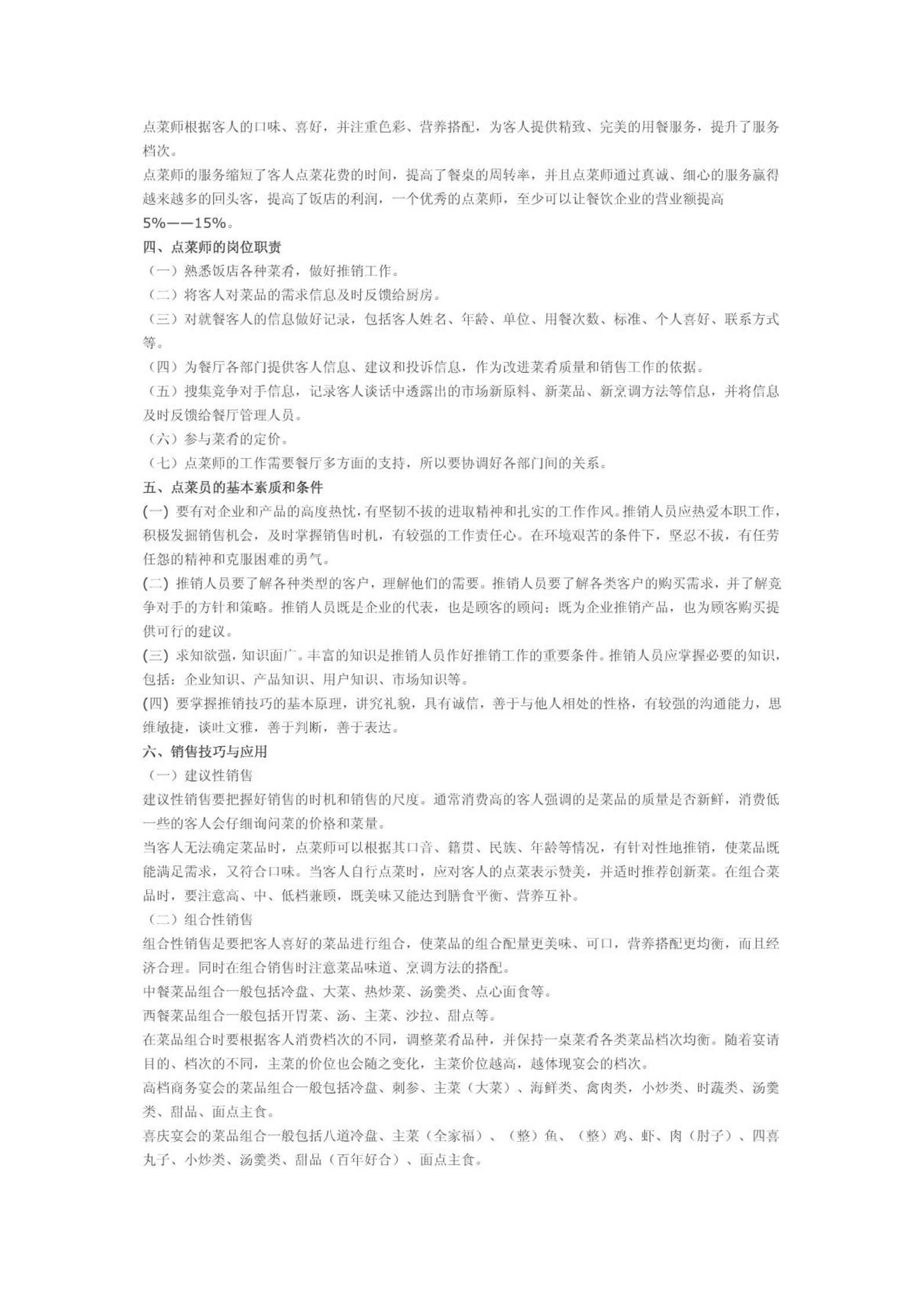 点菜师根据客人的口味、喜好，并注重色彩、营养搭配，为客人提供精致、完美的用餐服务，提升了服务档次。

点菜师的服务缩短了客人点菜花费的时间，提高了餐桌的周转率，并且点菜师通过真诚、细心的服务赢得越来越多的回头客，提高了饭店的利润，一个优秀的点菜师，至少可以让餐饮企业的营业额提高5%——15%。

四、点菜师的岗位职责

（一）熟悉饭店各种菜肴，做好推销工作。

（二）将客人对菜品的需求信息及时反馈给厨房。

（三）对就餐客人的信息做好记录，包括客人姓名、年龄、单位、用餐次数、标准、个人喜好、联系方式等。

（四）为餐厅各部门提供客人信息、建议和投诉信息，作为改进菜肴质量和销售工作的依据。

（五）搜集竞争对手信息，记录客人谈话中透露出的市场新原料、新菜品、新烹调方法等信息，并将信息及时反馈给餐厅管理人员。

（六）参与菜肴的定价。

（七）点菜师的工作需要餐厅多方面的支持，所以要协调好各部门间的关系。

五、点菜员的基本素质和条件

(一) 要有对企业和产品的高度热忱，有坚韧不拔的进取精神和扎实的工作作风。推销人员应热爱本职工作，积极发掘销售机会，及时掌握销售时机，有较强的工作责任心。在环境艰苦的条件下，坚忍不拔，有任劳任怨的精神和克服困难的勇气。

(二) 推销人员要了解各种类型的客户，理解他们的需要。推销人员要了解各类客户的购买需求，并了解竞争对手的方针和策略。推销人员既是企业的代表，也是顾客的顾问；既为企业推销产品，也为顾客购买提供可行的建议。

(三) 求知欲强，知识面广。丰富的知识是推销人员作好推销工作的重要条件。推销人员应掌握必要的知识，包括：企业知识、产品知识、用户知识、市场知识等。

(四) 要掌握推销技巧的基本原理，讲究礼貌，具有诚信，善于与他人相处的性格，有较强的沟通能力，思维敏捷，谈吐文雅，善于判断，善于表达。

六、销售技巧与应用

（一）建议性销售

建议性销售要把握好销售的时机和销售的尺度。通常消费高的客人强调的是菜品的质量是否新鲜，消费低一些的客人会仔细询问菜的价格和菜量。

当客人无法确定菜品时，点菜师可以根据其口音、籍贯、民族、年龄等情况，有针对性地推销，使菜品既能满足需求，又符合口味。当客人自行点菜时，应对客人的点菜表示赞美，并适时推荐创新菜。在组合菜品时，要注意高、中、低档兼顾，既美味又能达到膳食平衡、营养互补。

（二）组合性销售

组合性销售是要把客人喜好的菜品进行组合，使菜品的组合配量更美味、可口，营养搭配更均衡，而且经济合理。同时在组合销售时注意菜品味道、烹调方法的搭配。

中餐菜品组合一般包括冷盘、大菜、热炒菜、汤羹类、点心面食等。

西餐菜品组合一般包括开胃菜、汤、主菜、沙拉、甜点等。

在菜品组合时要根据客人消费档次的不同，调整菜肴品种，并保持一桌菜肴各类菜品档次均衡。随着宴请目的、档次的不同，主菜的价位也会随之变化，主菜价位越高，越体现宴会的档次。

高档商务宴会的菜品组合一般包括冷盘、刺参、主菜（大菜）、海鲜类、禽肉类，小炒类、时蔬类、汤羹类、甜品、面点主食。

喜庆宴会的菜品组合一般包括八道冷盘、主菜（全家福）、（整）鱼、（整）鸡、虾、肉（肘子）、四喜丸子、小炒类、汤羹类、甜品（百年好合）、面点主食。